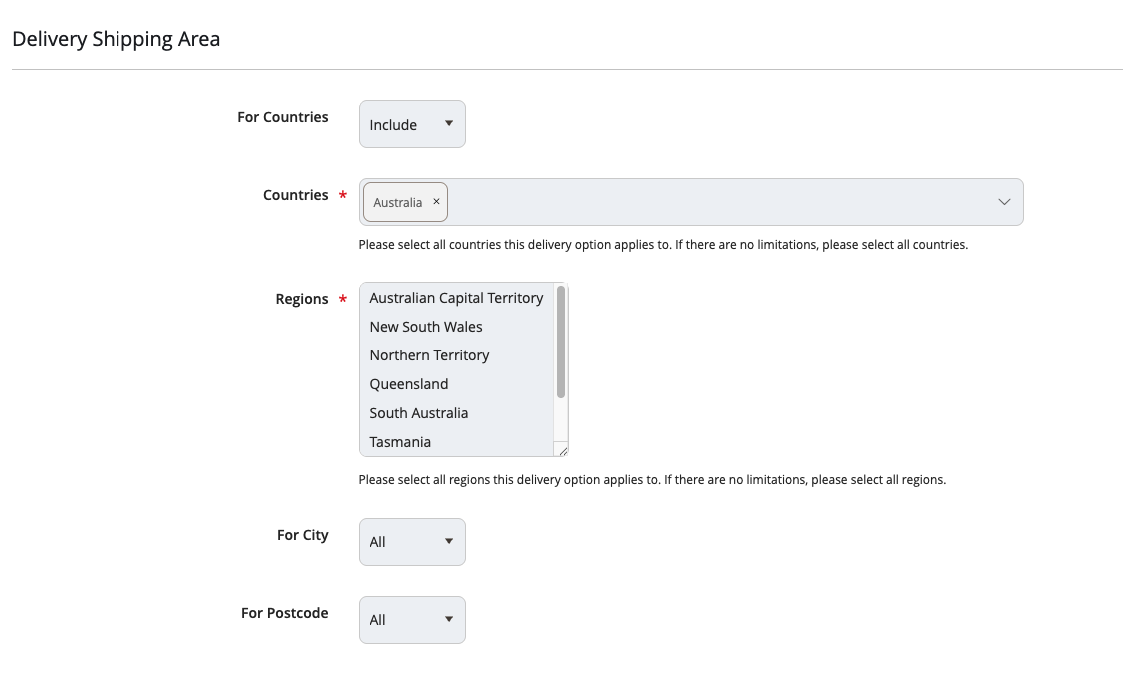 Delivery Shipping Area

For Countries
Include

Countries *
Australia ×
Please select all countries this delivery option applies to. If there are no limitations, please select all countries.

Regions *
Australian Capital Territory
New South Wales
Northern Territory
Queensland
South Australia
Tasmania
Please select all regions this delivery option applies to. If there are no limitations, please select all regions.

For City
All

For Postcode
All